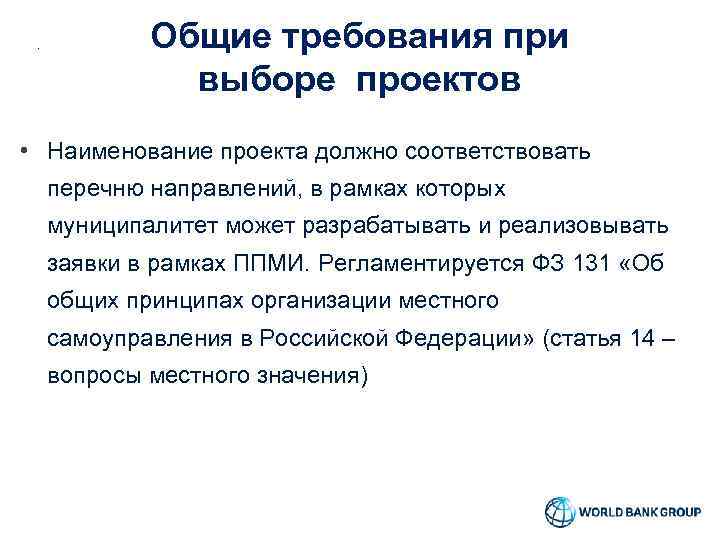 Общие требования при выборе проектов

• Наименование проекта должно соответствовать перечню направлений, в рамках которых муниципалитет может разрабатывать и реализовывать заявки в рамках ППМИ. Регламентируется ФЗ 131 «Об общих принципах организации местного самоуправления в Российской Федерации» (статья 14 – вопросы местного значения)

WORLD BANK GROUP